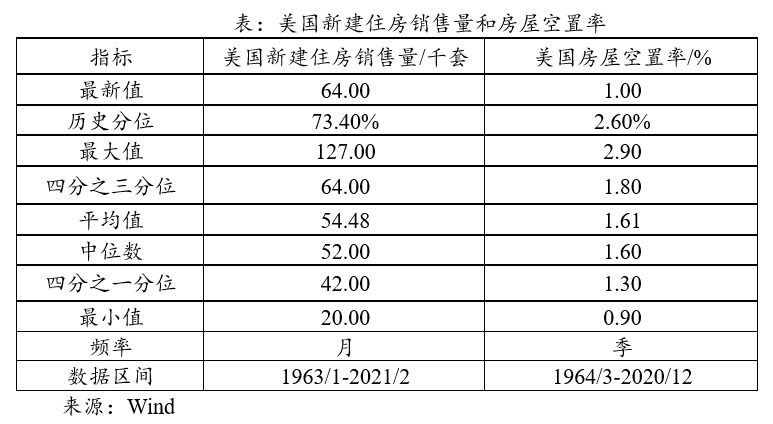 表：美国新建住房销售量和房屋空置率

| 指标 | 美国新建住房销售量/千套 | 美国房屋空置率/% |
|---|---|---|
| 最新值 | 64.00 | 1.00 |
| 历史分位 | 73.40% | 2.60% |
| 最大值 | 127.00 | 2.90 |
| 四分之三分位 | 64.00 | 1.80 |
| 平均值 | 54.48 | 1.61 |
| 中位数 | 52.00 | 1.60 |
| 四分之一分位 | 42.00 | 1.30 |
| 最小值 | 20.00 | 0.90 |
| 频率 | 月 | 季 |
| 数据区间 | 1963/1-2021/2 | 1964/3-2020/12 |

来源：Wind